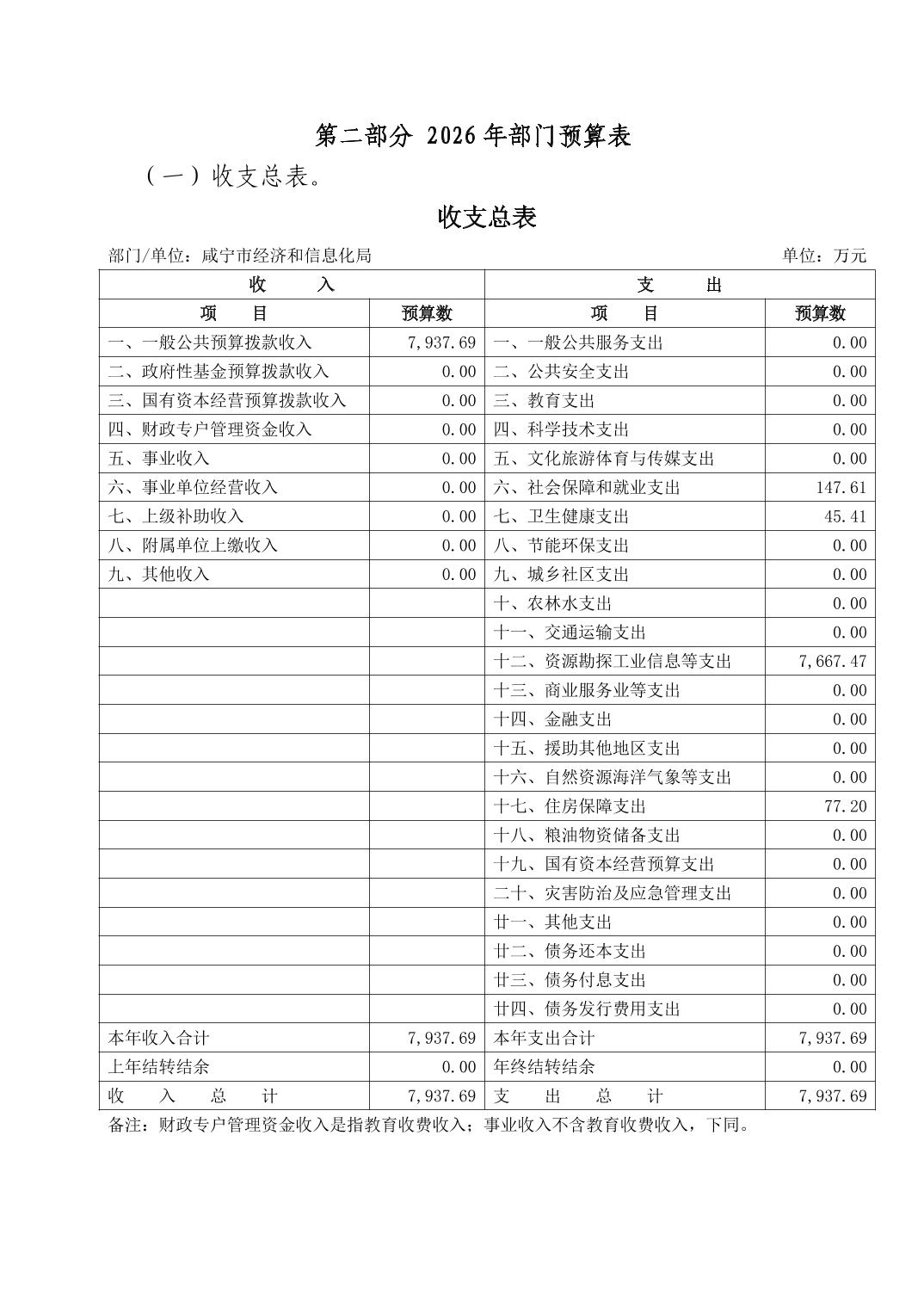 第二部分 2026年部门预算表

（一）收支总表。

收支总表

部门/单位：咸宁市经济和信息化局 单位：万元

| 收 入 | | 支 出 | |
|---|---|---|---|
| 项 目 | 预算数 | 项 目 | 预算数 |
| 一、一般公共预算拨款收入 | 7,937.69 | 一、一般公共服务支出 | 0.00 |
| 二、政府性基金预算拨款收入 | 0.00 | 二、公共安全支出 | 0.00 |
| 三、国有资本经营预算拨款收入 | 0.00 | 三、教育支出 | 0.00 |
| 四、财政专户管理资金收入 | 0.00 | 四、科学技术支出 | 0.00 |
| 五、事业收入 | 0.00 | 五、文化旅游体育与传媒支出 | 0.00 |
| 六、事业单位经营收入 | 0.00 | 六、社会保障和就业支出 | 147.61 |
| 七、上级补助收入 | 0.00 | 七、卫生健康支出 | 45.41 |
| 八、附属单位上缴收入 | 0.00 | 八、节能环保支出 | 0.00 |
| 九、其他收入 | 0.00 | 九、城乡社区支出 | 0.00 |
| | | 十、农林水支出 | 0.00 |
| | | 十一、交通运输支出 | 0.00 |
| | | 十二、资源勘探工业信息等支出 | 7,667.47 |
| | | 十三、商业服务业等支出 | 0.00 |
| | | 十四、金融支出 | 0.00 |
| | | 十五、援助其他地区支出 | 0.00 |
| | | 十六、自然资源海洋气象等支出 | 0.00 |
| | | 十七、住房保障支出 | 77.20 |
| | | 十八、粮油物资储备支出 | 0.00 |
| | | 十九、国有资本经营预算支出 | 0.00 |
| | | 二十、灾害防治及应急管理支出 | 0.00 |
| | | 廿一、其他支出 | 0.00 |
| | | 廿二、债务还本支出 | 0.00 |
| | | 廿三、债务付息支出 | 0.00 |
| | | 廿四、债务发行费用支出 | 0.00 |
| 本年收入合计 | 7,937.69 | 本年支出合计 | 7,937.69 |
| 上年结转结余 | 0.00 | 年终结转结余 | 0.00 |
| 收 入 总 计 | 7,937.69 | 支 出 总 计 | 7,937.69 |

备注：财政专户管理资金收入是指教育收费收入；事业收入不含教育收费收入，下同。